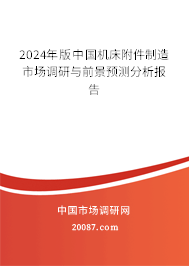 2024年版中国机床附件制造市场调研与前景预测分析报告

中国市场调研网

20087.com